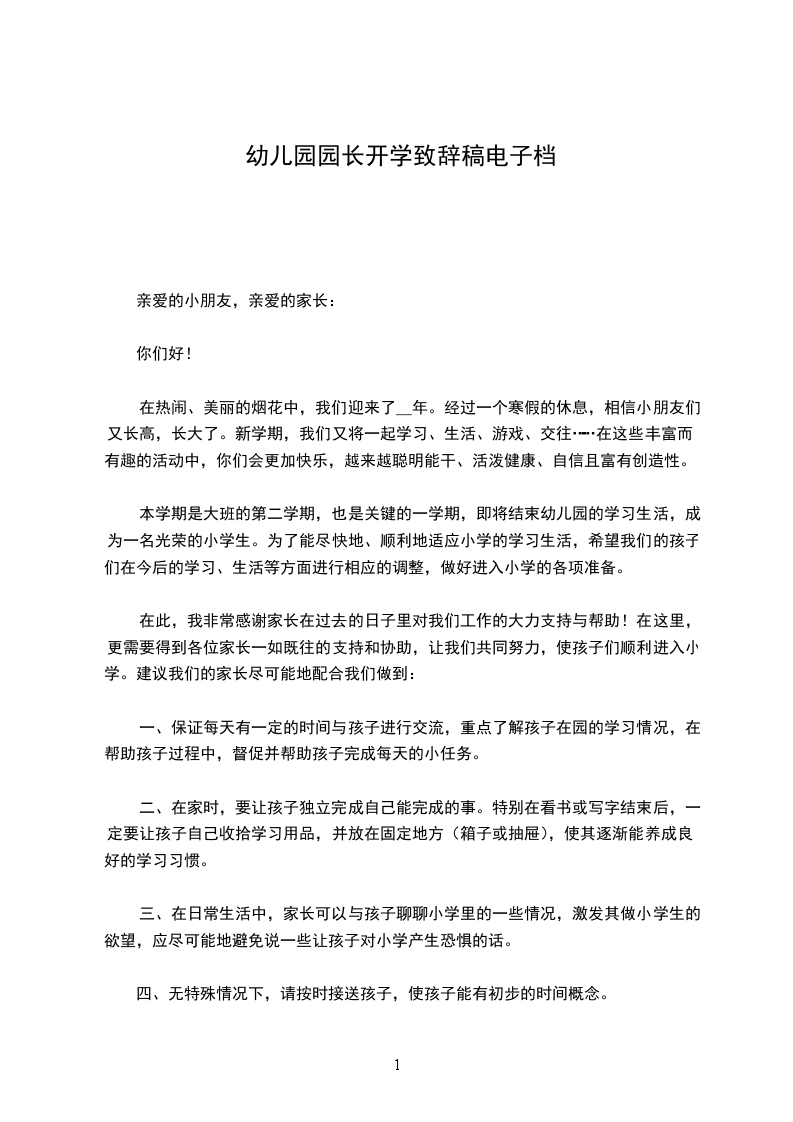 幼儿园园长开学致辞稿电子档

亲爱的小朋友，亲爱的家长：

你们好！

在热闹、美丽的烟花中，我们迎来了__年。经过一个寒假的休息，相信小朋友们又长高，长大了。新学期，我们又将一起学习、生活、游戏、交往……在这些丰富而有趣的活动中，你们会更加快乐，越来越聪明能干、活泼健康、自信且富有创造性。

本学期是大班的第二学期，也是关键的一学期，即将结束幼儿园的学习生活，成为一名光荣的小学生。为了能尽快地、顺利地适应小学的学习生活，希望我们的孩子们在今后的学习、生活等方面进行相应的调整，做好进入小学的各项准备。

在此，我非常感谢家长在过去的日子里对我们工作的大力支持与帮助！在这里，更需要得到各位家长一如既往的支持和协助，让我们共同努力，使孩子们顺利进入小学。建议我们的家长尽可能地配合我们做到：

一、保证每天有一定的时间与孩子进行交流，重点了解孩子在园的学习情况，在帮助孩子过程中，督促并帮助孩子完成每天的小任务。

二、在家时，要让孩子独立完成自己能完成的事。特别在看书或写字结束后，一定要让孩子自己收拾学习用品，并放在固定地方（箱子或抽屉），使其逐渐能养成良好的学习习惯。

三、在日常生活中，家长可以与孩子聊聊小学里的一些情况，激发其做小学生的欲望，应尽可能地避免说一些让孩子对小学产生恐惧的话。

四、无特殊情况下，请按时接送孩子，使孩子能有初步的时间概念。

1